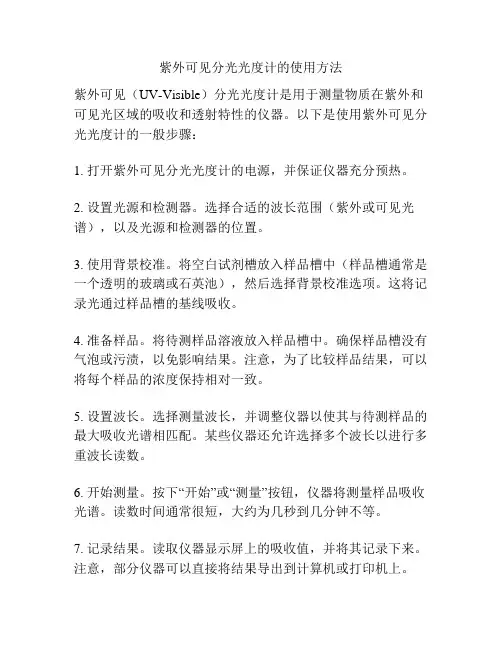 紫外可见分光光度计的使用方法

紫外可见（UV-Visible）分光光度计是用于测量物质在紫外和可见光区域的吸收和透射特性的仪器。以下是使用紫外可见分光光度计的一般步骤：

1. 打开紫外可见分光光度计的电源，并保证仪器充分预热。

2. 设置光源和检测器。选择合适的波长范围（紫外或可见光谱），以及光源和检测器的位置。

3. 使用背景校准。将空白试剂槽放入样品槽中（样品槽通常是一个透明的玻璃或石英池），然后选择背景校准选项。这将记录光通过样品槽的基线吸收。

4. 准备样品。将待测样品溶液放入样品槽中。确保样品槽没有气泡或污渍，以免影响结果。注意，为了比较样品结果，可以将每个样品的浓度保持相对一致。

5. 设置波长。选择测量波长，并调整仪器以使其与待测样品的最大吸收光谱相匹配。某些仪器还允许选择多个波长以进行多重波长读数。

6. 开始测量。按下“开始”或“测量”按钮，仪器将测量样品吸收光谱。读数时间通常很短，大约为几秒到几分钟不等。

7. 记录结果。读取仪器显示屏上的吸收值，并将其记录下来。注意，部分仪器可以直接将结果导出到计算机或打印机上。